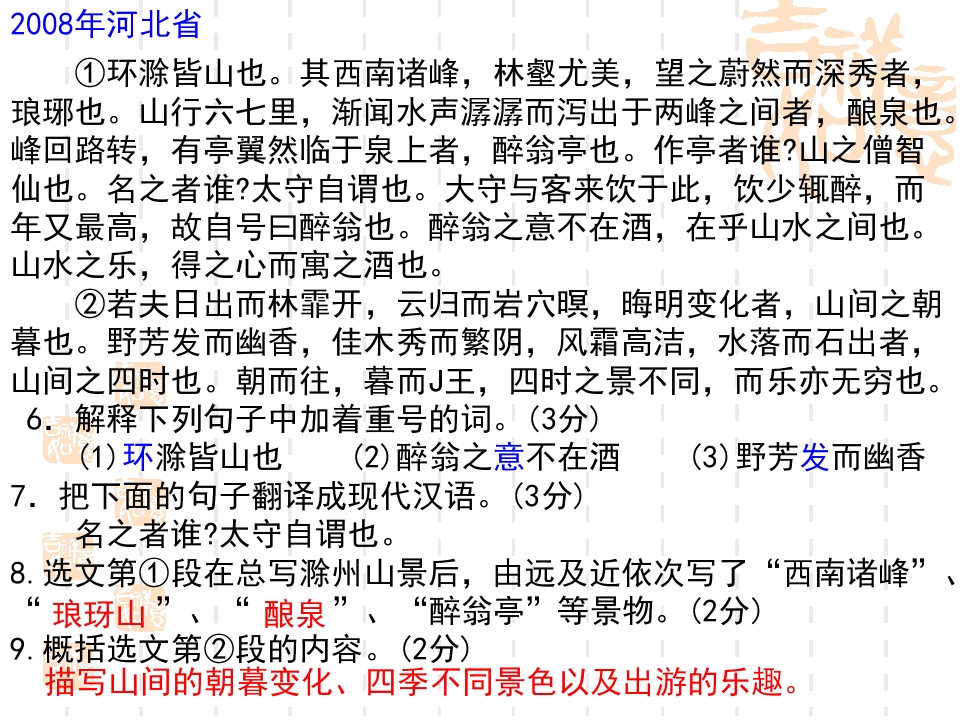 2008年河北省

①环滁皆山也。其西南诸峰，林壑尤美，望之蔚然而深秀者，琅琊也。山行六七里，渐闻水声潺潺而泻出于两峰之间者，酿泉也。峰回路转，有亭翼然临于泉上者，醉翁亭也。作亭者谁?山之僧智仙也。名之者谁?太守自谓也。大守与客来饮于此，饮少辄醉，而年又最高，故自号曰醉翁也。醉翁之意不在酒，在乎山水之间也。山水之乐，得之心而寓之酒也。

②若夫日出而林霏开，云归而岩穴暝，晦明变化者，山间之朝暮也。野芳发而幽香，佳木秀而繁阴，风霜高洁，水落而石出者，山间之四时也。朝而往，暮而J王，四时之景不同，而乐亦无穷也。

6. 解释下列句子中加着重号的词。(3分)

(1)环滁皆山也　(2)醉翁之意不在酒　(3)野芳发而幽香

7. 把下面的句子翻译成现代汉语。(3分)

名之者谁?太守自谓也。

8.选文第①段在总写滁州山景后，由远及近依次写了“西南诸峰”、“ 琅玡山 ”、“ 酿泉 ”、“醉翁亭”等景物。(2分)

9.概括选文第②段的内容。(2分)

描写山间的朝暮变化、四季不同景色以及出游的乐趣。